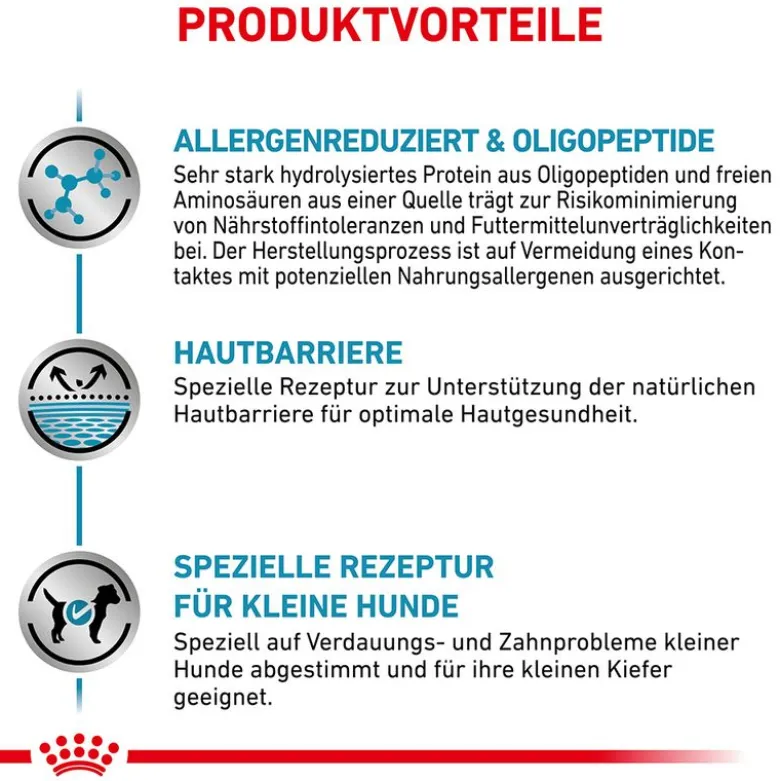 PRODUKTVORTEILE

ALLERGENREDUZIERT & OLIGOPEPTIDE

Sehr stark hydrolysiertes Protein aus Oligopeptiden und freien Aminosäuren aus einer Quelle trägt zur Risikominimierung von Nährstoffintoleranzen und Futtermittelunverträglichkeiten bei. Der Herstellungsprozess ist auf Vermeidung eines Kontaktes mit potenziellen Nahrungsallergenen ausgerichtet.

HAUTBARRIERE

Spezielle Rezeptur zur Unterstützung der natürlichen Hautbarriere für optimale Hautgesundheit.

SPEZIELLE REZEPTUR
FÜR KLEINE HUNDE

Speziell auf Verdauungs- und Zahnprobleme kleiner Hunde abgestimmt und für ihre kleinen Kiefer geeignet.